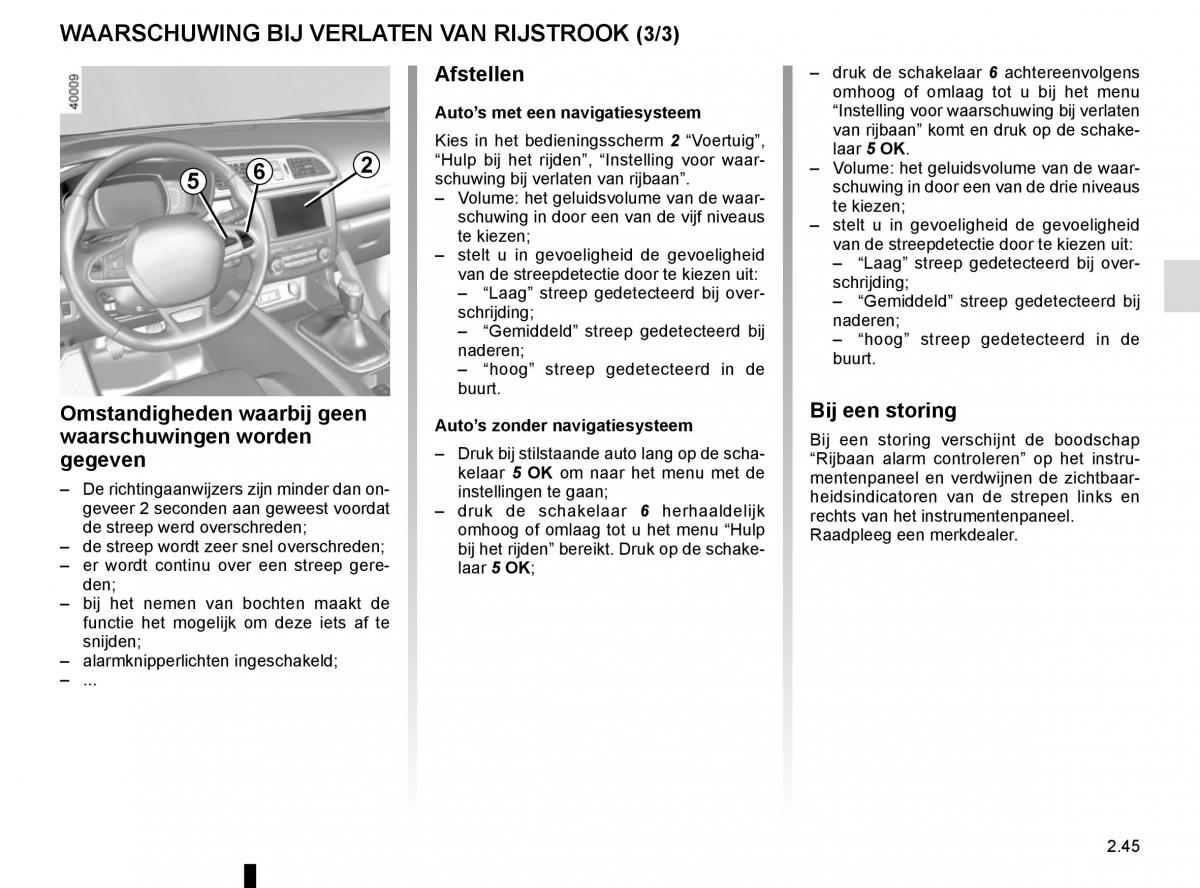 WAARSCHUWING BIJ VERLATEN VAN RIJSTROOK (3/3)

40009

5 6 2

Omstandigheden waarbij geen waarschuwingen worden gegeven

– De richtingaanwijzers zijn minder dan ongeveer 2 seconden aan geweest voordat de streep werd overschreden;
– de streep wordt zeer snel overschreden;
– er wordt continu over een streep gereden;
– bij het nemen van bochten maakt de functie het mogelijk om deze iets af te snijden;
– alarmknipperlichten ingeschakeld;
– ...

Afstellen

Auto's met een navigatiesysteem

Kies in het bedieningsscherm 2 "Voertuig", "Hulp bij het rijden", "Instelling voor waarschuwing bij verlaten van rijbaan".
– Volume: het geluidsvolume van de waarschuwing in door een van de vijf niveaus te kiezen;
– stelt u in gevoeligheid de gevoeligheid van de streepdetectie door te kiezen uit:
– "Laag" streep gedetecteerd bij overschrijding;
– "Gemiddeld" streep gedetecteerd bij naderen;
– "hoog" streep gedetecteerd in de buurt.

Auto's zonder navigatiesysteem

– Druk bij stilstaande auto lang op de schakelaar 5 OK om naar het menu met de instellingen te gaan;
– druk de schakelaar 6 herhaaldelijk omhoog of omlaag tot u het menu "Hulp bij het rijden" bereikt. Druk op de schakelaar 5 OK;

– druk de schakelaar 6 achtereenvolgens omhoog of omlaag tot u bij het menu "Instelling voor waarschuwing bij verlaten van rijbaan" komt en druk op de schakelaar 5 OK.
– Volume: het geluidsvolume van de waarschuwing in door een van de drie niveaus te kiezen;
– stelt u in gevoeligheid de gevoeligheid van de streepdetectie door te kiezen uit:
– "Laag" streep gedetecteerd bij overschrijding;
– "Gemiddeld" streep gedetecteerd bij naderen;
– "hoog" streep gedetecteerd in de buurt.

Bij een storing

Bij een storing verschijnt de boodschap "Rijbaan alarm controleren" op het instrumentenpaneel en verdwijnen de zichtbaarheidsindicatoren van de strepen links en rechts van het instrumentenpaneel.
Raadpleeg een merkdealer.

2.45